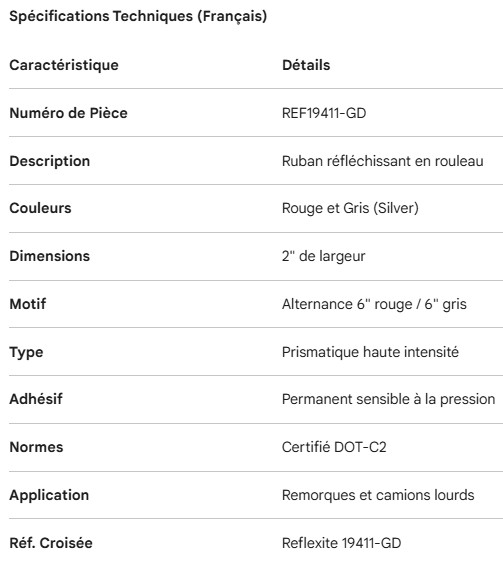 Spécifications Techniques (Français)

| Caractéristique | Détails |
|---|---|
| Numéro de Pièce | REF19411-GD |
| Description | Ruban réfléchissant en rouleau |
| Couleurs | Rouge et Gris (Silver) |
| Dimensions | 2" de largeur |
| Motif | Alternance 6" rouge / 6" gris |
| Type | Prismatique haute intensité |
| Adhésif | Permanent sensible à la pression |
| Normes | Certifié DOT-C2 |
| Application | Remorques et camions lourds |
| Réf. Croisée | Reflexite 19411-GD |